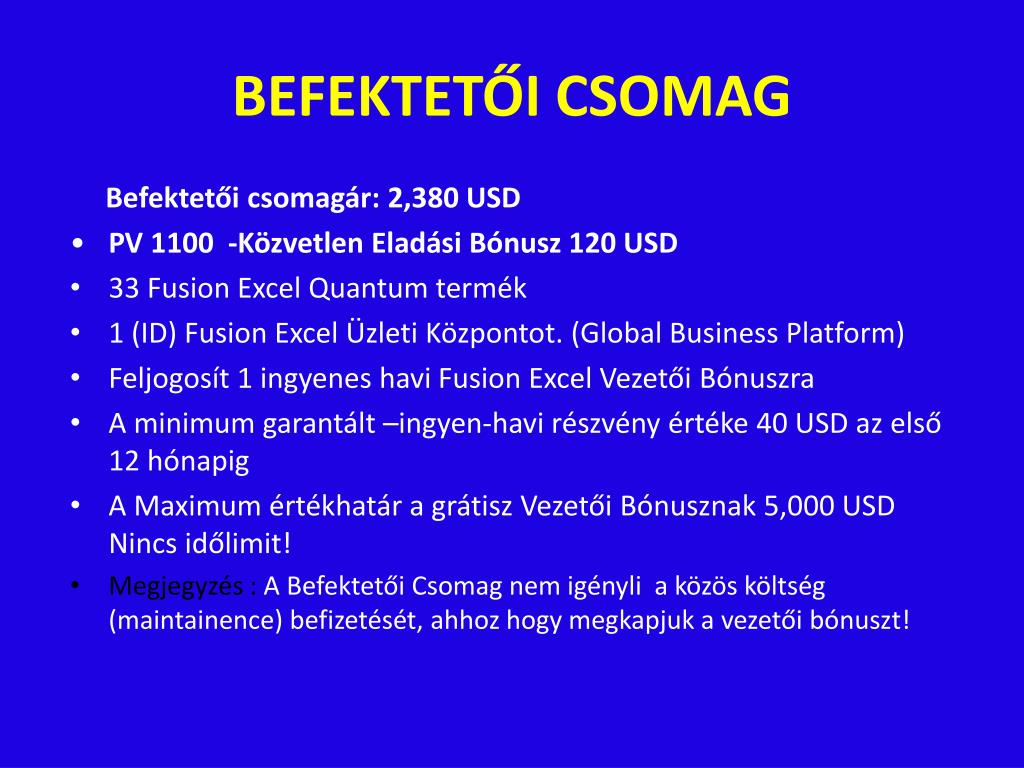 BEFEKTETŐI CSOMAG

Befektetői csomagár: 2,380 USD

• PV 1100 -Közvetlen Eladási Bónusz 120 USD
• 33 Fusion Excel Quantum termék
• 1 (ID) Fusion Excel Üzleti Központot. (Global Business Platform)
• Feljogosít 1 ingyenes havi Fusion Excel Vezetői Bónuszra
• A minimum garantált –ingyen-havi részvény értéke 40 USD az első 12 hónapig
• A Maximum értékhatár a grátisz Vezetői Bónusznak 5,000 USD Nincs időlimit!
• Megjegyzés : A Befektetői Csomag nem igényli a közös költség (maintainence) befizetését, ahhoz hogy megkapjuk a vezetői bónuszt!